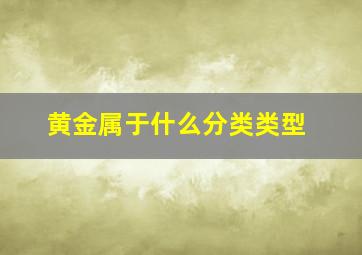 黄金属于什么分类类型